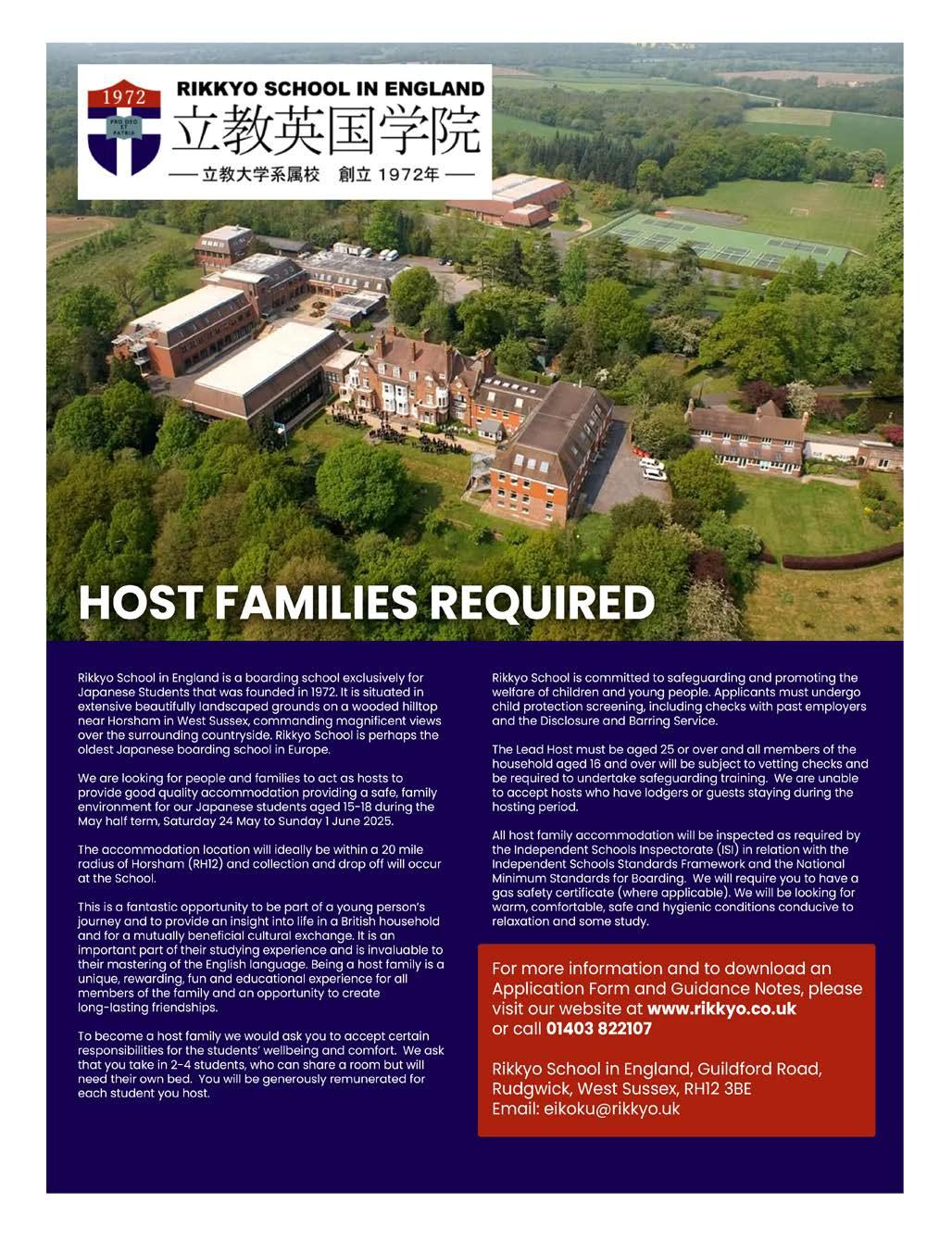 1972
PRO DEO ET PATRIA
RIKKYO SCHOOL IN ENGLAND
立教英国学院
— 立教大学系属校 創立 1972年 —

HOST FAMILIES REQUIRED

Rikkyo School in England is a boarding school exclusively for Japanese Students that was founded in 1972. It is situated in extensive beautifully landscaped grounds on a wooded hilltop near Horsham in West Sussex, commanding magnificent views over the surrounding countryside. Rikkyo School is perhaps the oldest Japanese boarding school in Europe.

We are looking for people and families to act as hosts to provide good quality accommodation providing a safe, family environment for our Japanese students aged 15-18 during the May half term, Saturday 24 May to Sunday 1 June 2025.

The accommodation location will ideally be within a 20 mile radius of Horsham (RH12) and collection and drop off will occur at the School.

This is a fantastic opportunity to be part of a young person's journey and to provide an insight into life in a British household and for a mutually beneficial cultural exchange. It is an important part of their studying experience and is invaluable to their mastering of the English language. Being a host family is a unique, rewarding, fun and educational experience for all members of the family and an opportunity to create long-lasting friendships.

To become a host family we would ask you to accept certain responsibilities for the students' wellbeing and comfort. We ask that you take in 2-4 students, who can share a room but will need their own bed. You will be generously remunerated for each student you host.

Rikkyo School is committed to safeguarding and promoting the welfare of children and young people. Applicants must undergo child protection screening, including checks with past employers and the Disclosure and Barring Service.

The Lead Host must be aged 25 or over and all members of the household aged 16 and over will be subject to vetting checks and be required to undertake safeguarding training. We are unable to accept hosts who have lodgers or guests staying during the hosting period.

All host family accommodation will be inspected as required by the Independent Schools Inspectorate (ISI) in relation with the Independent Schools Standards Framework and the National Minimum Standards for Boarding. We will require you to have a gas safety certificate (where applicable). We will be looking for warm, comfortable, safe and hygienic conditions conducive to relaxation and some study.

For more information and to download an Application Form and Guidance Notes, please visit our website at www.rikkyo.co.uk or call 01403 822107

Rikkyo School in England, Guildford Road, Rudgwick, West Sussex, RH12 3BE
Email: eikoku@rikkyo.uk